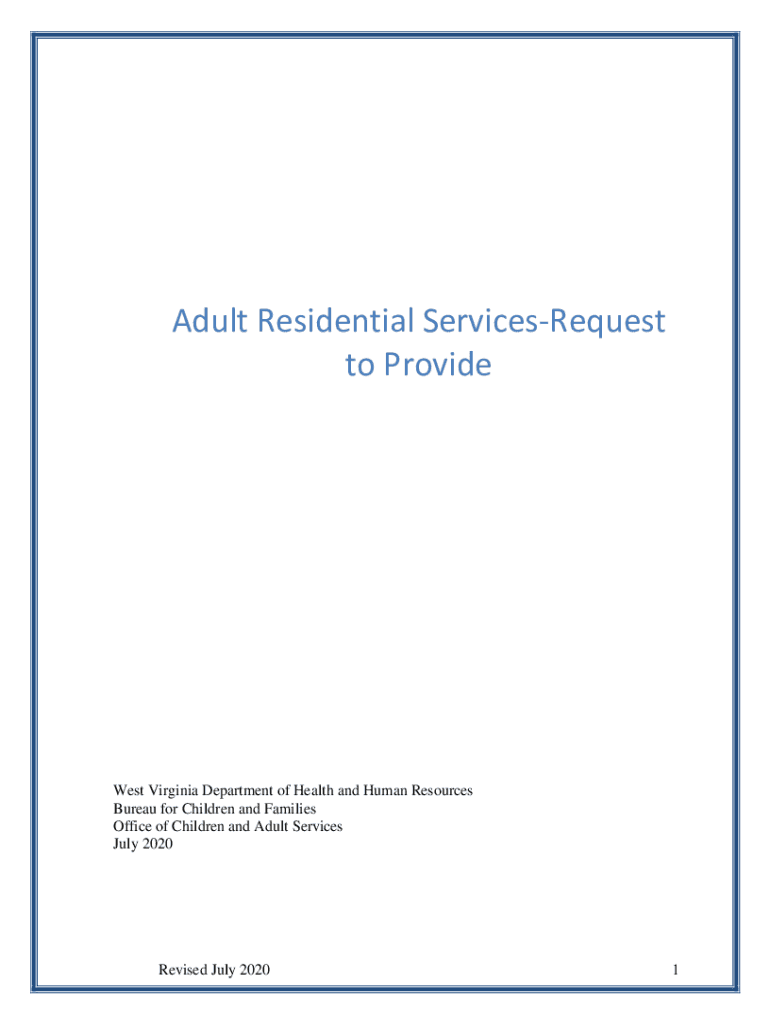 Adult Residential Services-Request to Provide

West Virginia Department of Health and Human Resources
Bureau for Children and Families
Office of Children and Adult Services
July 2020

Revised July 2020

1